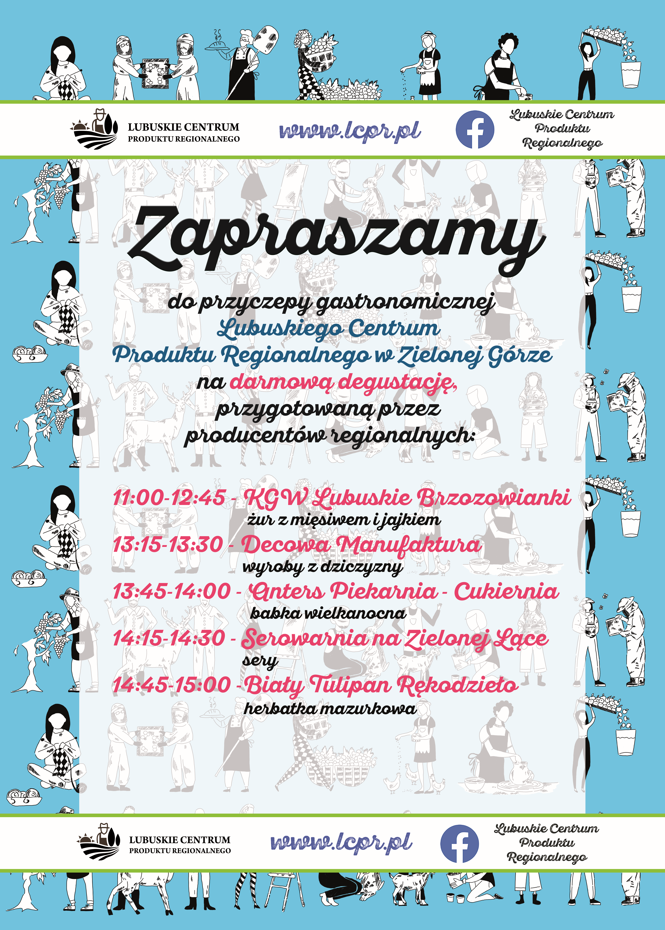 LUBUSKIE CENTRUM PRODUKTU REGIONALNEGO

www.lcpr.pl

Lubuskie Centrum Produktu Regionalnego

Zapraszamy

do przyczepy gastronomicznej Lubuskiego Centrum Produktu Regionalnego w Zielonej Górze na darmową degustację, przygotowaną przez producentów regionalnych:

11:00-12:45 - KGW Lubuskie Brzozowianki
żur z mięsiwem i jajkiem

13:15-13:30 - Decowa Manufaktura
wyroby z dziczyzny

13:45-14:00 - Anters Piekarnia - Cukiernia
babka wielkanocna

14:15-14:30 - Serowarnia na Zielonej Łące
sery

14:45-15:00 - Biały Tulipan Rękodzieło
herbatka mazurkowa

LUBUSKIE CENTRUM PRODUKTU REGIONALNEGO

www.lcpr.pl

Lubuskie Centrum Produktu Regionalnego